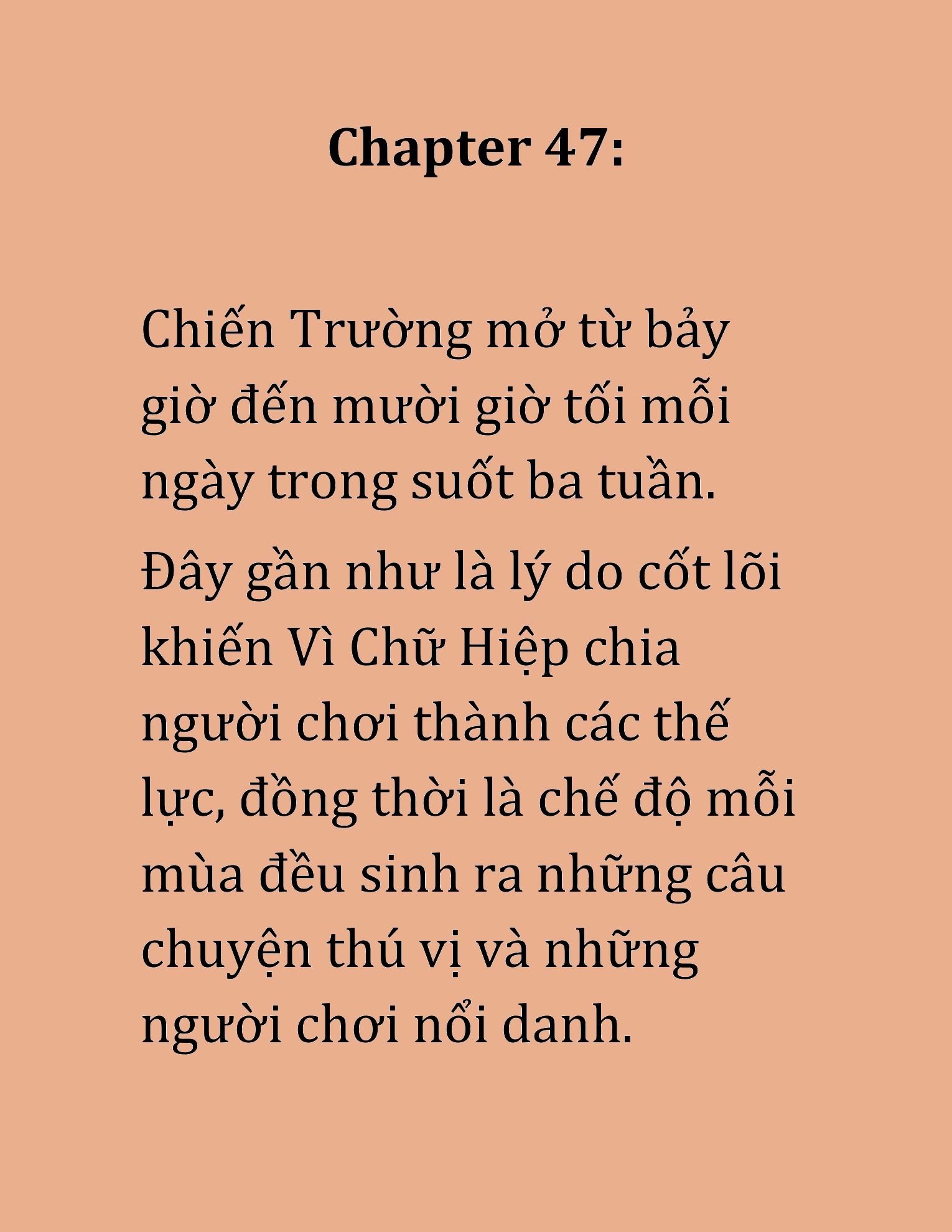 Chapter 47:

Chiến Trường mở từ bảy giờ đến mười giờ tối mỗi ngày trong suốt ba tuần.

Đây gần như là lý do cốt lõi khiến Vì Chữ Hiệp chia người chơi thành các thế lực, đồng thời là chế độ mỗi mùa đều sinh ra những câu chuyện thú vị và những người chơi nổi danh.